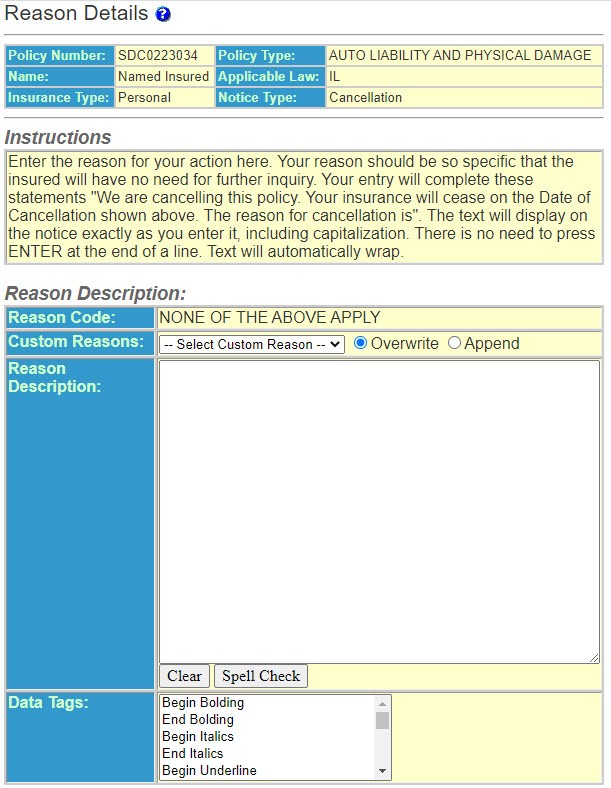 Reason Details

| Policy Number: | SDC0223034 | Policy Type: | AUTO LIABILITY AND PHYSICAL DAMAGE |
|---|---|---|---|
| Name: | Named Insured | Applicable Law: | IL |
| Insurance Type: | Personal | Notice Type: | Cancellation |

Instructions

Enter the reason for your action here. Your reason should be so specific that the insured will have no need for further inquiry. Your entry will complete these statements "We are cancelling this policy. Your insurance will cease on the Date of Cancellation shown above. The reason for cancellation is". The text will display on the notice exactly as you enter it, including capitalization. There is no need to press ENTER at the end of a line. Text will automatically wrap.

Reason Description:

| Reason Code: | NONE OF THE ABOVE APPLY |
|---|---|
| Custom Reasons: | -- Select Custom Reason -- Overwrite Append |
| Reason Description: | Clear Spell Check |
| Data Tags: | Begin Bolding End Bolding Begin Italics End Italics Begin Underline |